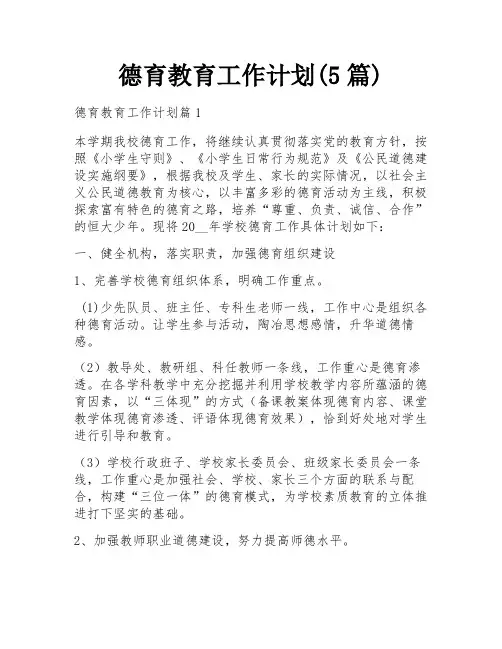 德育教育工作计划(5篇)

德育教育工作计划篇1

本学期我校德育工作，将继续认真贯彻落实党的教育方针，按照《小学生守则》、《小学生日常行为规范》及《公民道德建设实施纲要》，根据我校及学生、家长的实际情况，以社会主义公民道德教育为核心，以丰富多彩的德育活动为主线，积极探索富有特色的德育之路，培养“尊重、负责、诚信、合作”的恒大少年。现将20__年学校德育工作具体计划如下：

一、健全机构，落实职责，加强德育组织建设

1、完善学校德育组织体系，明确工作重点。

(1)少先队员、班主任、专科生老师一线，工作中心是组织各种德育活动。让学生参与活动，陶冶思想感情，升华道德情感。

（2）教导处、教研组、科任教师一条线，工作重心是德育渗透。在各学科教学中充分挖掘并利用学校教学内容所蕴涵的德育因素，以“三体现”的方式（备课教案体现德育内容、课堂教学体现德育渗透、评语体现德育效果），恰到好处地对学生进行引导和教育。

（3）学校行政班子、学校家长委员会、班级家长委员会一条线，工作重心是加强社会、学校、家长三个方面的联系与配合，构建“三位一体”的德育模式，为学校素质教育的立体推进打下坚实的基础。

2、加强教师职业道德建设，努力提高师德水平。